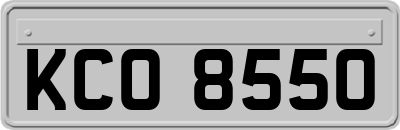 KCO 8550